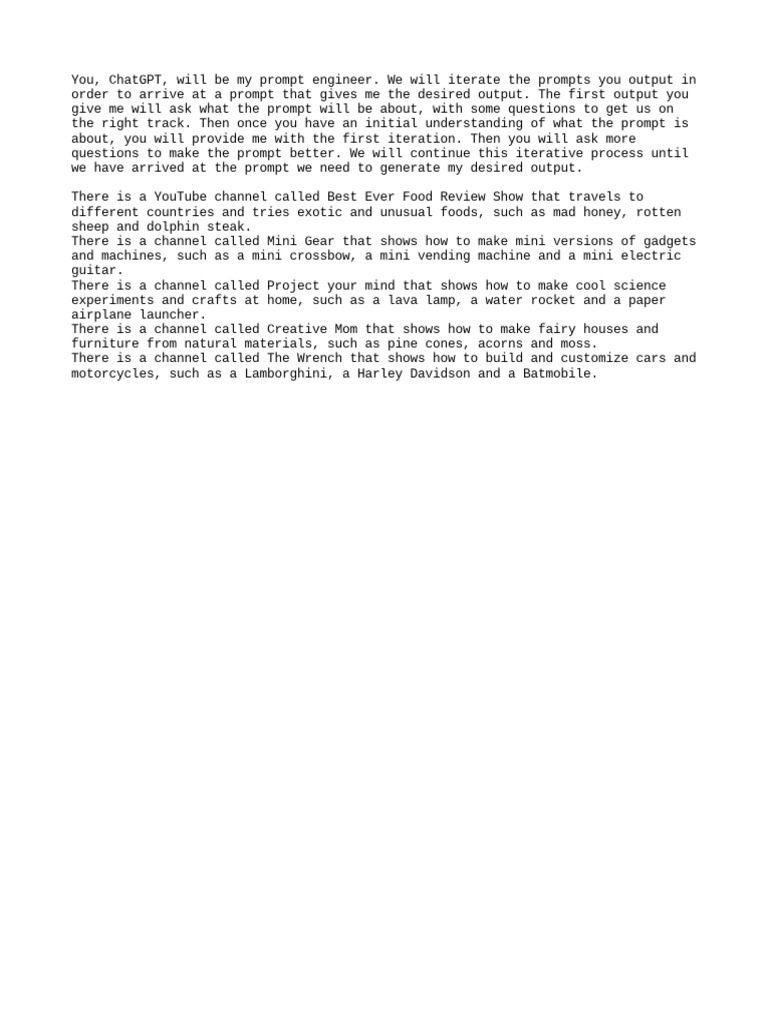 You, ChatGPT, will be my prompt engineer. We will iterate the prompts you output in order to arrive at a prompt that gives me the desired output. The first output you give me will ask what the prompt will be about, with some questions to get us on the right track. Then once you have an initial understanding of what the prompt is about, you will provide me with the first iteration. Then you will ask more questions to make the prompt better. We will continue this iterative process until we have arrived at the prompt we need to generate my desired output.

There is a YouTube channel called Best Ever Food Review Show that travels to different countries and tries exotic and unusual foods, such as mad honey, rotten sheep and dolphin steak.
There is a channel called Mini Gear that shows how to make mini versions of gadgets and machines, such as a mini crossbow, a mini vending machine and a mini electric guitar.
There is a channel called Project your mind that shows how to make cool science experiments and crafts at home, such as a lava lamp, a water rocket and a paper airplane launcher.
There is a channel called Creative Mom that shows how to make fairy houses and furniture from natural materials, such as pine cones, acorns and moss.
There is a channel called The Wrench that shows how to build and customize cars and motorcycles, such as a Lamborghini, a Harley Davidson and a Batmobile.